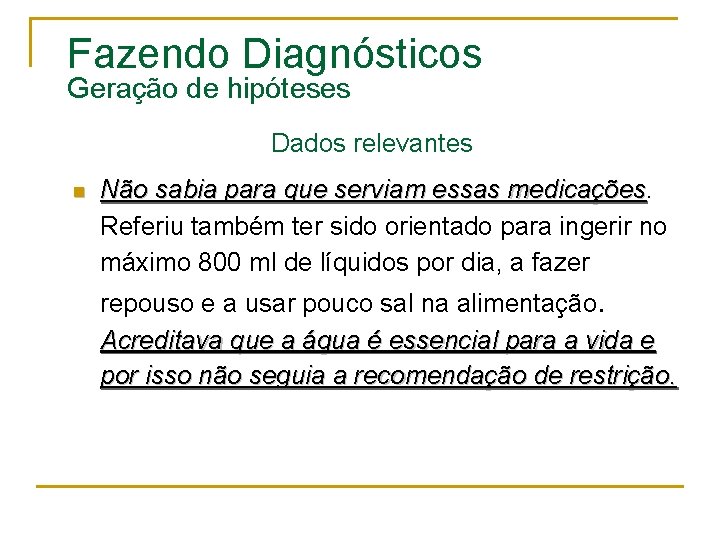 Fazendo Diagnósticos
Geração de hipóteses

Dados relevantes

Não sabia para que serviam essas medicações. Referiu também ter sido orientado para ingerir no máximo 800 ml de líquidos por dia, a fazer repouso e a usar pouco sal na alimentação. Acreditava que a água é essencial para a vida e por isso não seguia a recomendação de restrição.